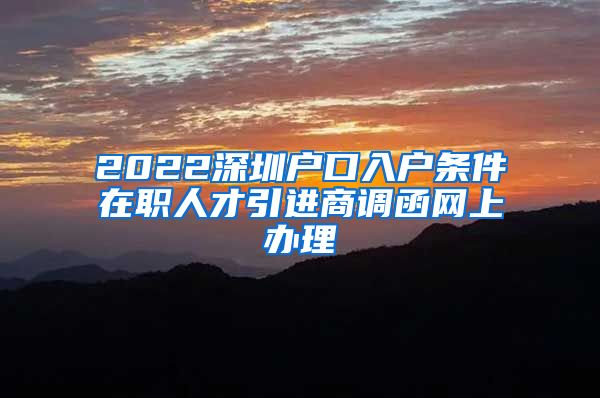 2022深圳户口入户条件在职人才引进商调函网上办理